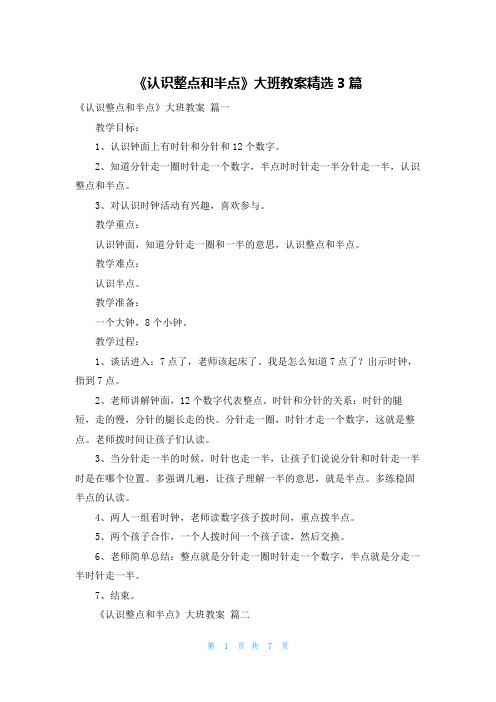 《认识整点和半点》大班教案精选 3 篇

《认识整点和半点》大班教案 篇一

教学目标：

1、认识钟面上有时针和分针和 12 个数字。

2、知道分针走一圈时针走一个数字，半点时时针走一半分针走一半，认识整点和半点。

3、对认识时钟活动有兴趣，喜欢参与。

教学重点：

认识钟面，知道分针走一圈和一半的意思，认识整点和半点。

教学难点：

认识半点。

教学准备：

一个大钟，8 个小钟。

教学过程：

1、谈话进入：7 点了，老师该起床了。我是怎么知道 7 点了？出示时钟，指到 7 点。

2、老师讲解钟面，12 个数字代表整点。时针和分针的关系：时针的腿短，走的慢，分针的腿长走的快。分针走一圈，时针才走一个数字，这就是整点。老师拨时间让孩子们认读。

3、当分针走一半的时候，时针也走一半，让孩子们说说分针和时针走一半时是在哪个位置。多强调几遍，让孩子理解一半的意思，就是半点。多练稳固半点的认读。

4、两人一组看时钟，老师读数字孩子拨时间，重点拨半点。

5、两个孩子合作，一个人拨时间一个孩子读，然后交换。

6、老师简单总结：整点就是分针走一圈时针走一个数字，半点就是分走一半时针走一半。

7、结束。

《认识整点和半点》大班教案 篇二

第 1 页 共 7 页